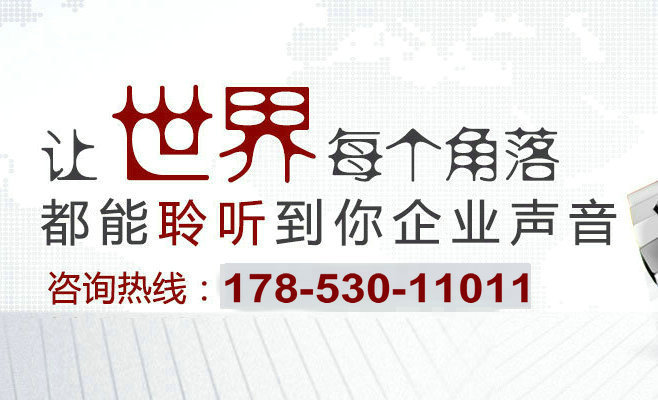 让世界每个角落
都能聆听到你企业声音
咨询热线：178-530-11011